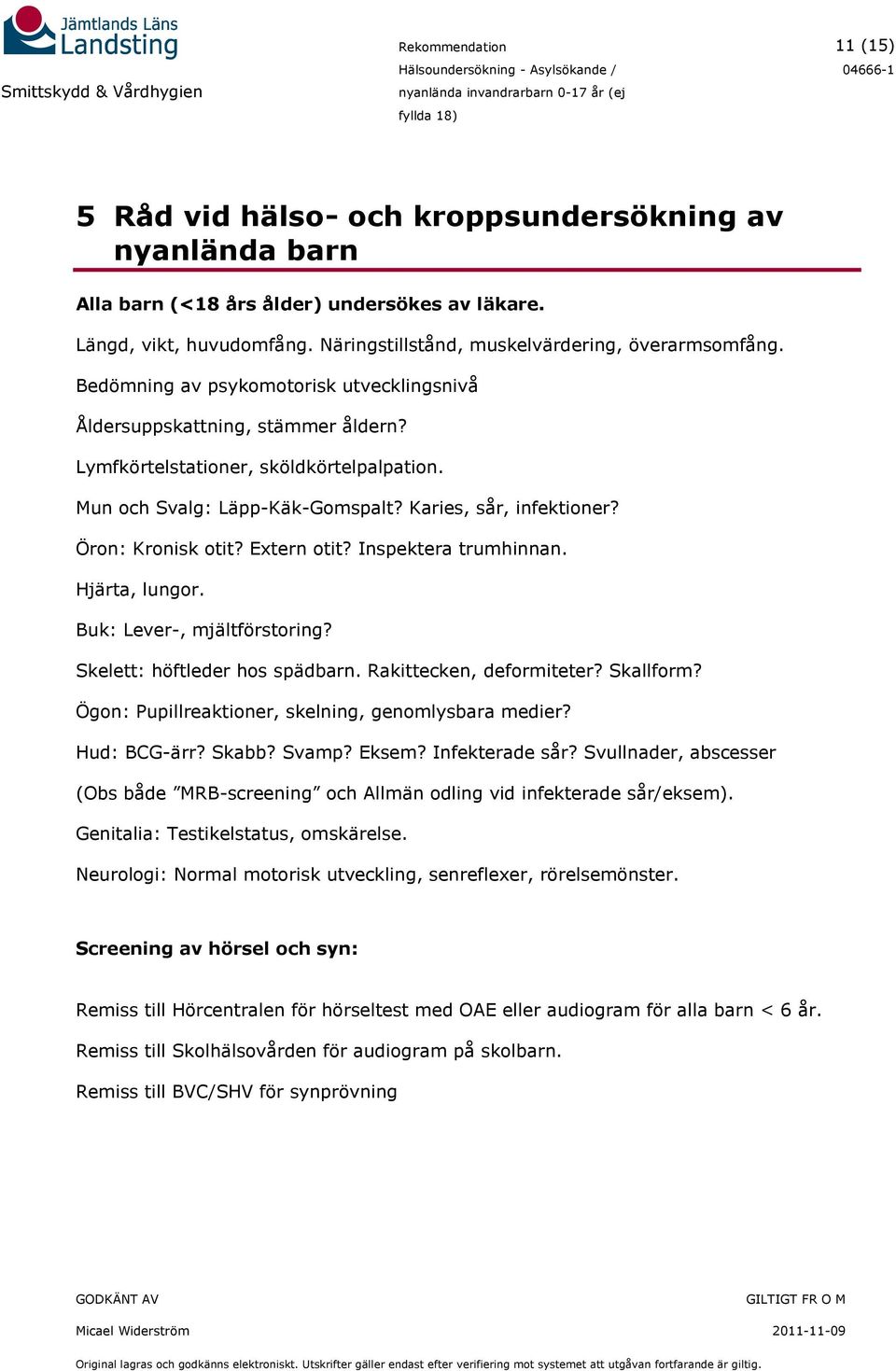 Jämtlands Läns Landsting

Smittskydd & Vårdhygien

Rekommendation
Hälsoundersökning - Asylsökande / nyanlända invandrarbarn 0-17 år (ej fyllda 18)

11 (15)
04666-1

5 Råd vid hälso- och kroppsundersökning av nyanlända barn

Alla barn (<18 års ålder) undersökes av läkare.

Längd, vikt, huvudomfång. Näringstillstånd, muskelvärdering, överarmsomfång.

Bedömning av psykomotorisk utvecklingsnivå

Åldersuppskattning, stämmer åldern?

Lymfkörtelstationer, sköldkörtelpalpation.

Mun och Svalg: Läpp-Käk-Gomspalt? Karies, sår, infektioner?

Öron: Kronisk otit? Extern otit? Inspektera trumhinnan.

Hjärta, lungor.

Buk: Lever-, mjältförstoring?

Skelett: höftleder hos spädbarn. Rakittecken, deformiteter? Skallform?

Ögon: Pupillreaktioner, skelning, genomlysbara medier?

Hud: BCG-ärr? Skabb? Svamp? Eksem? Infekterade sår? Svullnader, abscesser

(Obs både ”MRB-screening” och Allmän odling vid infekterade sår/eksem).

Genitalia: Testikelstatus, omskärelse.

Neurologi: Normal motorisk utveckling, senreflexer, rörelsemönster.

Screening av hörsel och syn:

Remiss till Hörcentralen för hörseltest med OAE eller audiogram för alla barn < 6 år.

Remiss till Skolhälsovården för audiogram på skolbarn.

Remiss till BVC/SHV för synprövning

GODKÄNT AV
Micael Widerström

GILTIGT FR O M
2011-11-09

Original lagras och godkänns elektroniskt. Utskrifter gäller endast efter verifiering mot systemet att utgåvan fortfarande är giltig.